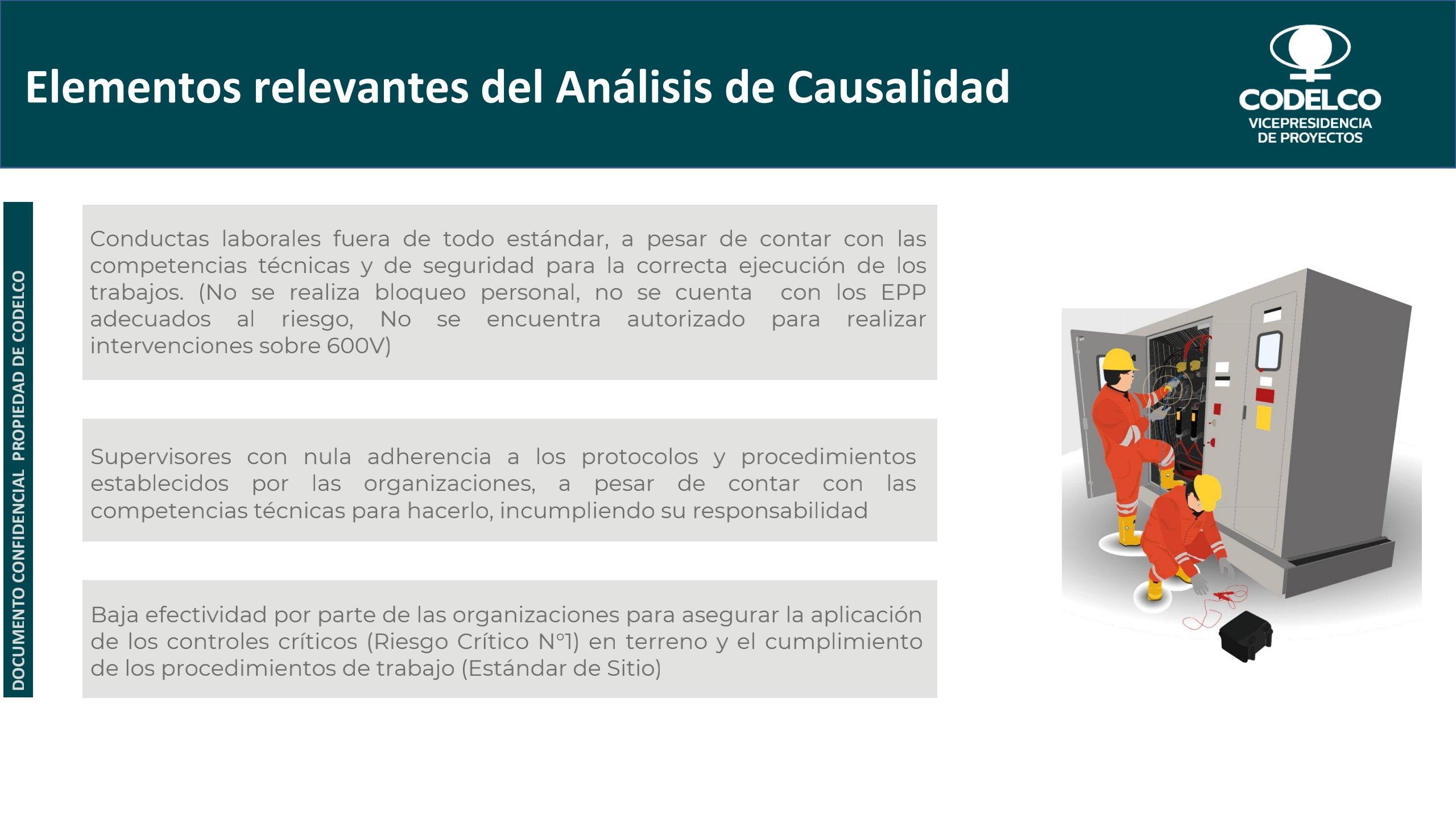 Elementos relevantes del Análisis de Causalidad

CODELCO
VICEPRESIDENCIA DE PROYECTOS

DOCUMENTO CONFIDENCIAL PROPIEDAD DE CODELCO

Conductas laborales fuera de todo estándar, a pesar de contar con las competencias técnicas y de seguridad para la correcta ejecución de los trabajos. (No se realiza bloqueo personal, no se cuenta con los EPP adecuados al riesgo, No se encuentra autorizado para realizar intervenciones sobre 600V)

Supervisores con nula adherencia a los protocolos y procedimientos establecidos por las organizaciones, a pesar de contar con las competencias técnicas para hacerlo, incumpliendo su responsabilidad

Baja efectividad por parte de las organizaciones para asegurar la aplicación de los controles críticos (Riesgo Crítico N°1) en terreno y el cumplimiento de los procedimientos de trabajo (Estándar de Sitio)